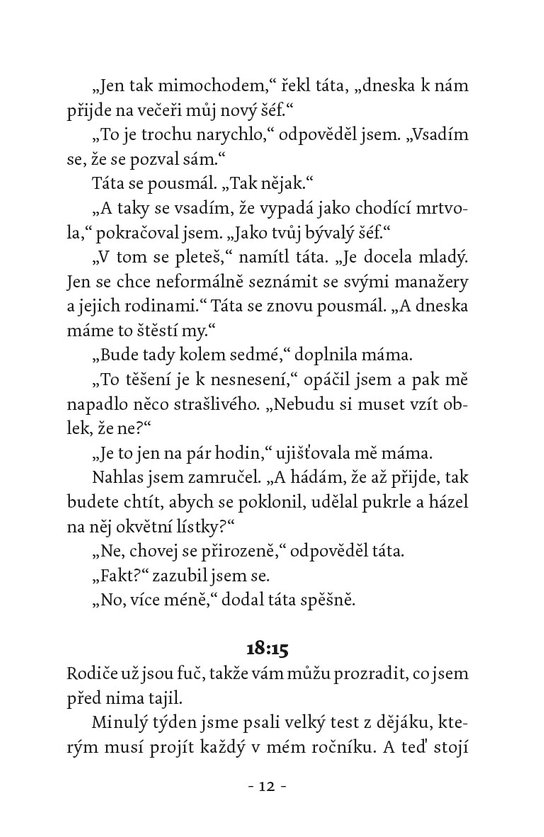 „Jen tak mimochodem,“ řekl táta, „dneska k nám přijde na večeři můj nový šéf.“

„To je trochu narychlo,“ odpověděl jsem. „Vsadím se, že se pozval sám.“

Táta se pousmál. „Tak nějak.“

„A taky se vsadím, že vypadá jako chodící mrtvola,“ pokračoval jsem. „Jako tvůj bývalý šéf.“

„V tom se pleteš,“ namítl táta. „Je docela mladý. Jen se chce neformálně seznámit se svými manažery a jejich rodinami.“ Táta se znovu pousmál. „A dneska máme to štěstí my.“

„Bude tady kolem sedmé,“ doplnila máma.

„To těšení je k nesnesení,“ opáčil jsem a pak mě napadlo něco strašlivého. „Nebudu si muset vzít oblek, že ne?“

„Je to jen na pár hodin,“ ujišťovala mě máma.

Nahlas jsem zamručel. „A hádám, že až přijde, tak budete chtít, abych se poklonil, udělal pukrle a házel na něj okvětní lístky?“

„Ne, chovej se přirozeně,“ odpověděl táta.

„Fakt?“ zazubil jsem se.

„No, více méně,“ dodal táta spěšně.

18:15

Rodiče už jsou fuč, takže vám můžu prozradit, co jsem před nima tajil.

Minulý týden jsme psali velký test z dějáku, kterým musí projít každý v mém ročníku. A teď stojí

- 12 -